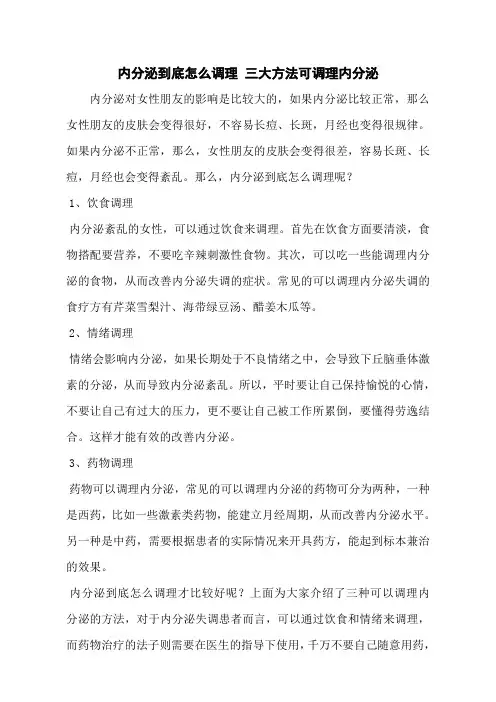 内分泌到底怎么调理 三大方法可调理内分泌

内分泌对女性朋友的影响是比较大的，如果内分泌比较正常，那么女性朋友的皮肤会变得很好，不容易长痘、长斑，月经也变得很规律。如果内分泌不正常，那么，女性朋友的皮肤会变得很差，容易长斑、长痘，月经也会变得紊乱。那么，内分泌到底怎么调理呢？

1、饮食调理

内分泌紊乱的女性，可以通过饮食来调理。首先在饮食方面要清淡，食物搭配要营养，不要吃辛辣刺激性食物。其次，可以吃一些能调理内分泌的食物，从而改善内分泌失调的症状。常见的可以调理内分泌失调的食疗方有芹菜雪梨汁、海带绿豆汤、醋姜木瓜等。

2、情绪调理

情绪会影响内分泌，如果长期处于不良情绪之中，会导致下丘脑垂体激素的分泌，从而导致内分泌紊乱。所以，平时要让自己保持愉悦的心情，不要让自己有过大的压力，更不要让自己被工作所累倒，要懂得劳逸结合。这样才能有效的改善内分泌。

3、药物调理

药物可以调理内分泌，常见的可以调理内分泌的药物可分为两种，一种是西药，比如一些激素类药物，能建立月经周期，从而改善内分泌水平。另一种是中药，需要根据患者的实际情况来开具药方，能起到标本兼治的效果。

内分泌到底怎么调理才比较好呢？上面为大家介绍了三种可以调理内分泌的方法，对于内分泌失调患者而言，可以通过饮食和情绪来调理，而药物治疗的法子则需要在医生的指导下使用，千万不要自己随意用药，